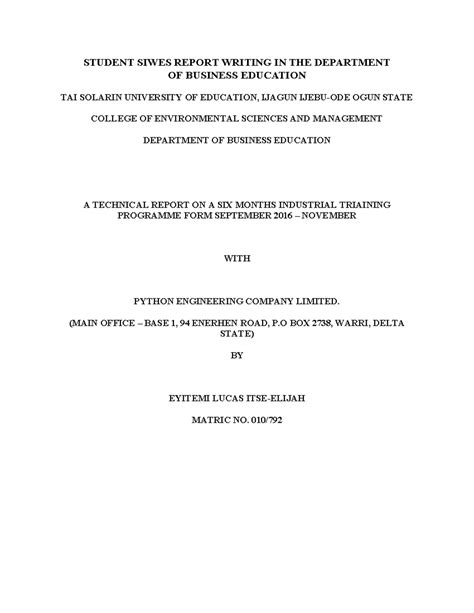 STUDENT SIWES REPORT WRITING IN THE DEPARTMENT OF BUSINESS EDUCATION

TAI SOLARIN UNIVERSITY OF EDUCATION, IJAGUN IJEBU-ODE OGUN STATE

COLLEGE OF ENVIRONMENTAL SCIENCES AND MANAGEMENT

DEPARTMENT OF BUSINESS EDUCATION

A TECHNICAL REPORT ON A SIX MONTHS INDUSTRIAL TRIAINING PROGRAMME FORM SEPTEMBER 2016 – NOVEMBER

WITH

PYTHON ENGINEERING COMPANY LIMITED.

(MAIN OFFICE – BASE 1, 94 ENERHEN ROAD, P.O BOX 2738, WARRI, DELTA STATE)

BY

EYITEMI LUCAS ITSE-ELIJAH

MATRIC NO. 010/792